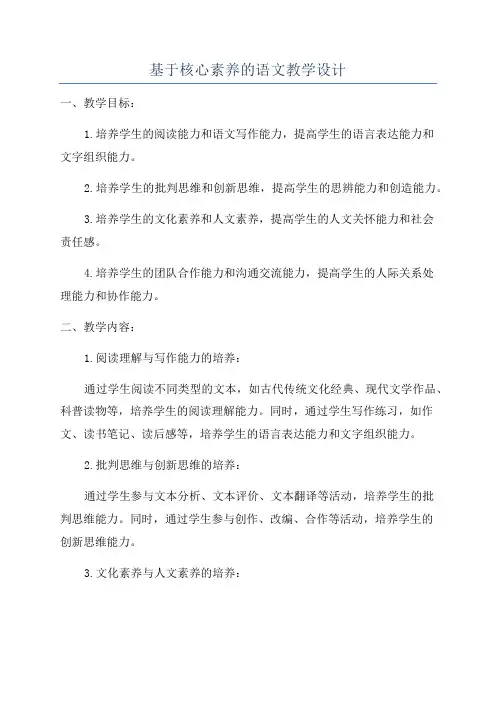 基于核心素养的语文教学设计

一、教学目标：

1.培养学生的阅读能力和语文写作能力，提高学生的语言表达能力和文字组织能力。

2.培养学生的批判思维和创新思维，提高学生的思辨能力和创造能力。

3.培养学生的文化素养和人文素养，提高学生的人文关怀能力和社会责任感。

4.培养学生的团队合作能力和沟通交流能力，提高学生的人际关系处理能力和协作能力。

二、教学内容：

1.阅读理解与写作能力的培养：

通过学生阅读不同类型的文本，如古代传统文化经典、现代文学作品、科普读物等，培养学生的阅读理解能力。同时，通过学生写作练习，如作文、读书笔记、读后感等，培养学生的语言表达能力和文字组织能力。

2.批判思维与创新思维的培养：

通过学生参与文本分析、文本评价、文本翻译等活动，培养学生的批判思维能力。同时，通过学生参与创作、改编、合作等活动，培养学生的创新思维能力。

3.文化素养与人文素养的培养：